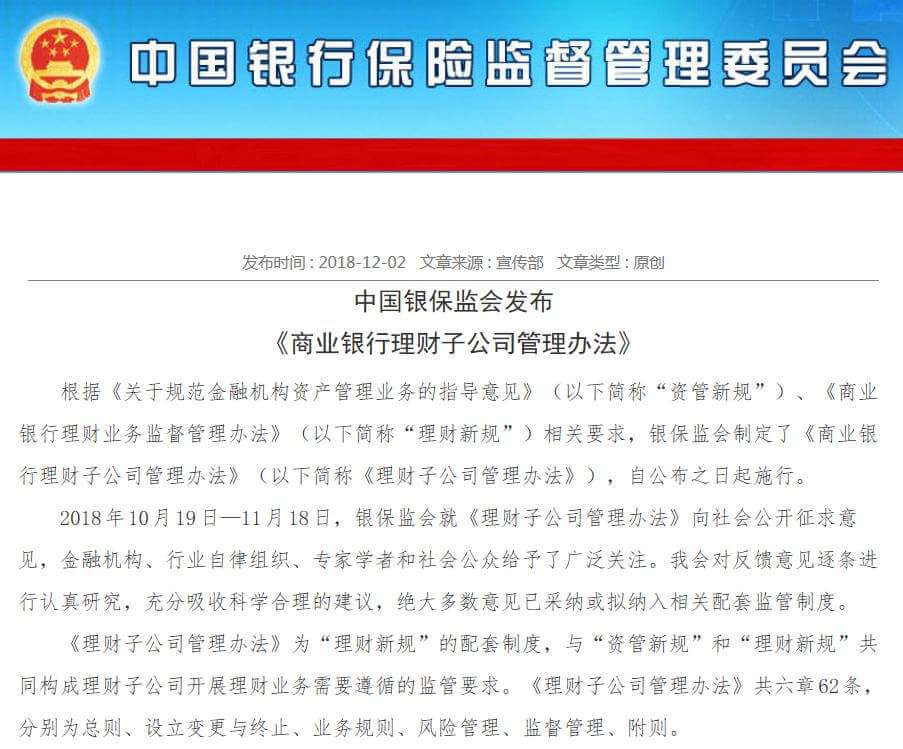 中国银行保险监督管理委员会

发布时间：2018-12-02　文章来源：宣传部　文章类型：原创

中国银保监会发布
《商业银行理财子公司管理办法》

根据《关于规范金融机构资产管理业务的指导意见》（以下简称“资管新规”）、《商业银行理财业务监督管理办法》（以下简称“理财新规”）相关要求，银保监会制定了《商业银行理财子公司管理办法》（以下简称《理财子公司管理办法》），自公布之日起施行。

2018年10月19日—11月18日，银保监会就《理财子公司管理办法》向社会公开征求意见，金融机构、行业自律组织、专家学者和社会公众给予了广泛关注。我会对反馈意见逐条进行认真研究，充分吸收科学合理的建议，绝大多数意见已采纳或拟纳入相关配套监管制度。

《理财子公司管理办法》为“理财新规”的配套制度，与“资管新规”和“理财新规”共同构成理财子公司开展理财业务需要遵循的监管要求。《理财子公司管理办法》共六章62条，分别为总则、设立变更与终止、业务规则、风险管理、监督管理、附则。